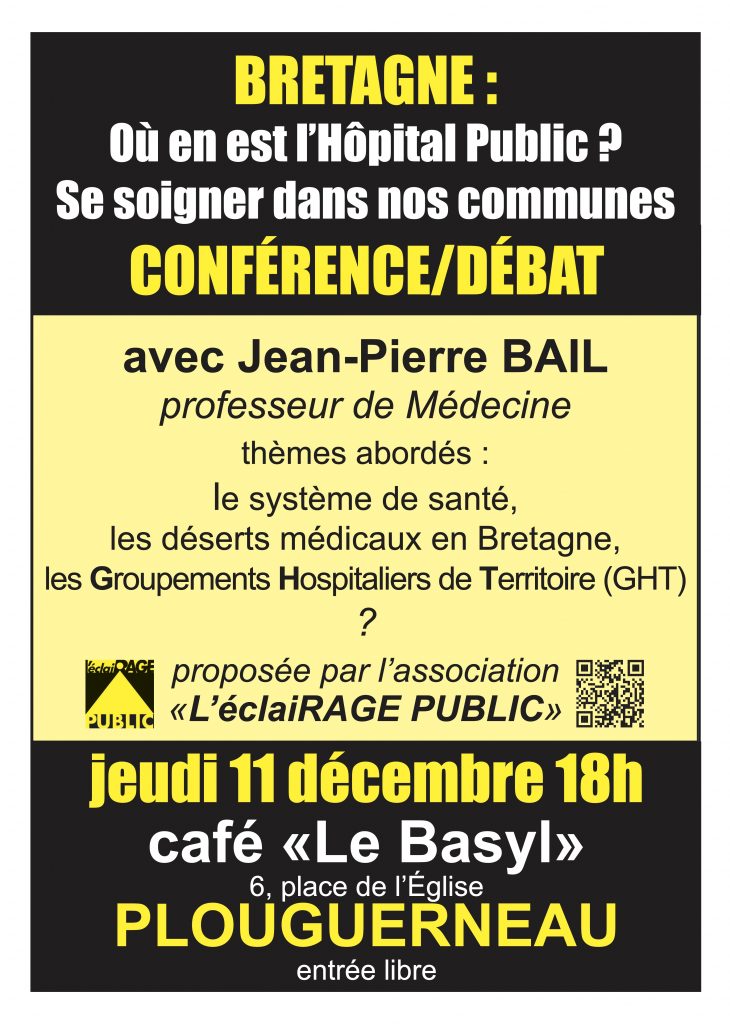 BRETAGNE :
Où en est l'Hôpital Public ?
Se soigner dans nos communes

CONFÉRENCE/DÉBAT

avec Jean-Pierre BAIL
professeur de Médecine
thèmes abordés :
le système de santé,
les déserts médicaux en Bretagne,
les Groupements Hospitaliers de Territoire (GHT)
?

l'éclaiRAGE PUBLIC
proposée par l'association
«L'éclaiRAGE PUBLIC»

jeudi 11 décembre 18h
café «Le Basyl»
6, place de l'Église
PLOUGUERNEAU
entrée libre